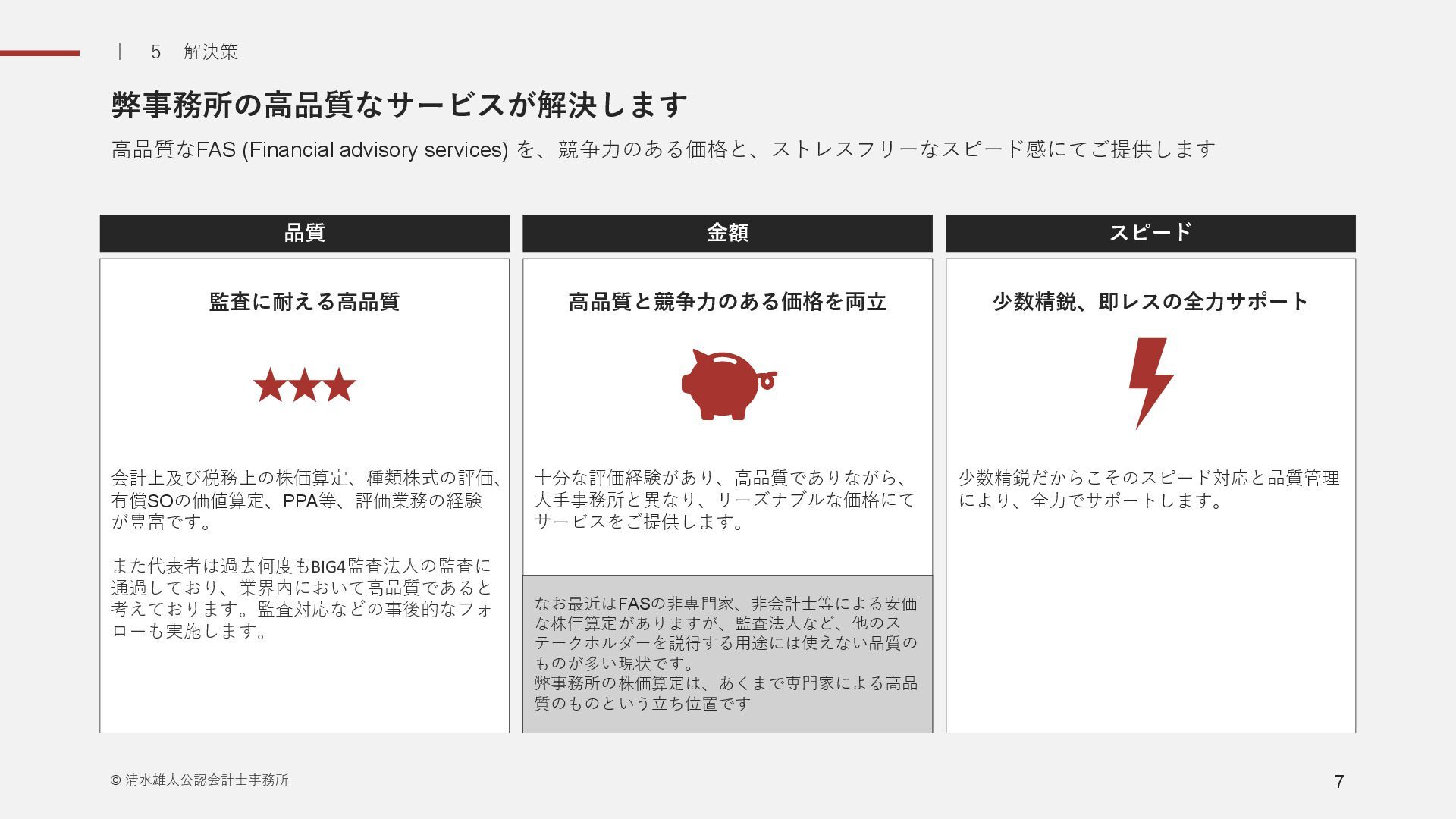 | 5 解決策

弊事務所の高品質なサービスが解決します

高品質なFAS (Financial advisory services) を、競争力のある価格と、ストレスフリーなスピード感にてご提供します

品質

監査に耐える高品質

会計上及び税務上の株価算定、種類株式の評価、有償SOの価値算定、PPA等、評価業務の経験が豊富です。

また代表者は過去何度もBIG4監査法人の監査に通過しており、業界内において高品質であると考えております。監査対応などの事後的なフォローも実施します。

金額

高品質と競争力のある価格を両立

十分な評価経験があり、高品質でありながら、大手事務所と異なり、リーズナブルな価格にてサービスをご提供します。

なお最近はFASの非専門家、非会計士等による安価な株価算定がありますが、監査法人など、他のステークホルダーを説得する用途には使えない品質のものが多い現状です。
弊事務所の株価算定は、あくまで専門家による高品質のものという立ち位置です

スピード

少数精鋭、即レスの全力サポート

少数精鋭だからこそのスピード対応と品質管理により、全力でサポートします。

© 清水雄太公認会計士事務所

7